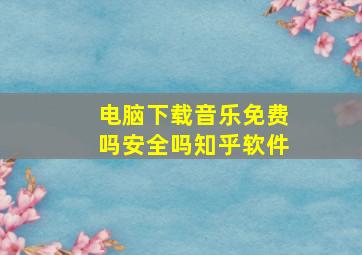 电脑下载音乐免费吗安全吗知乎软件